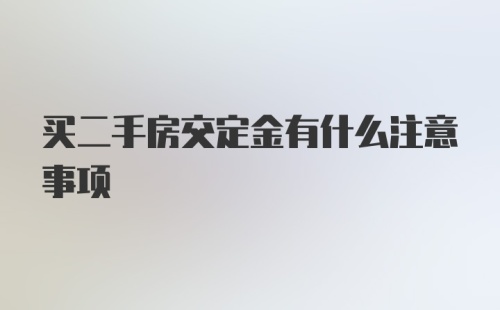 买二手房交定金有什么注意事项